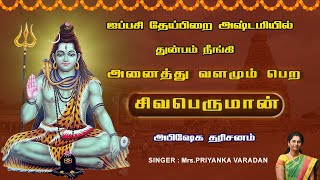 ஐப்பசி தேய்பிறை அஷ்டமியில்

துன்பம் நீங்கி

அனைத்து வளமும் பெற

சிவபெருமான்

அபிஷேக தரிசனம்

SINGER : Mrs.PRIYANKA VARADAN